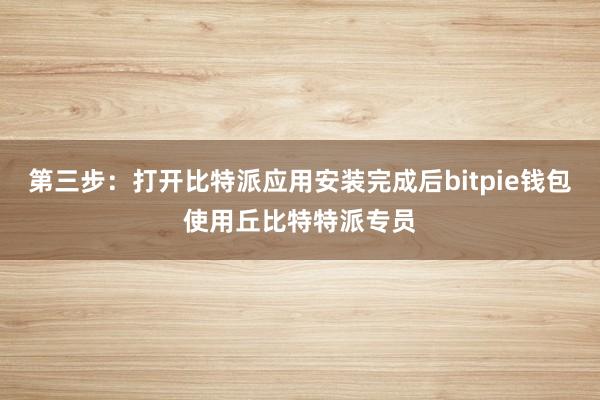 第三步：打开比特派应用安装完成后bitpie钱包使用丘比特特派专员